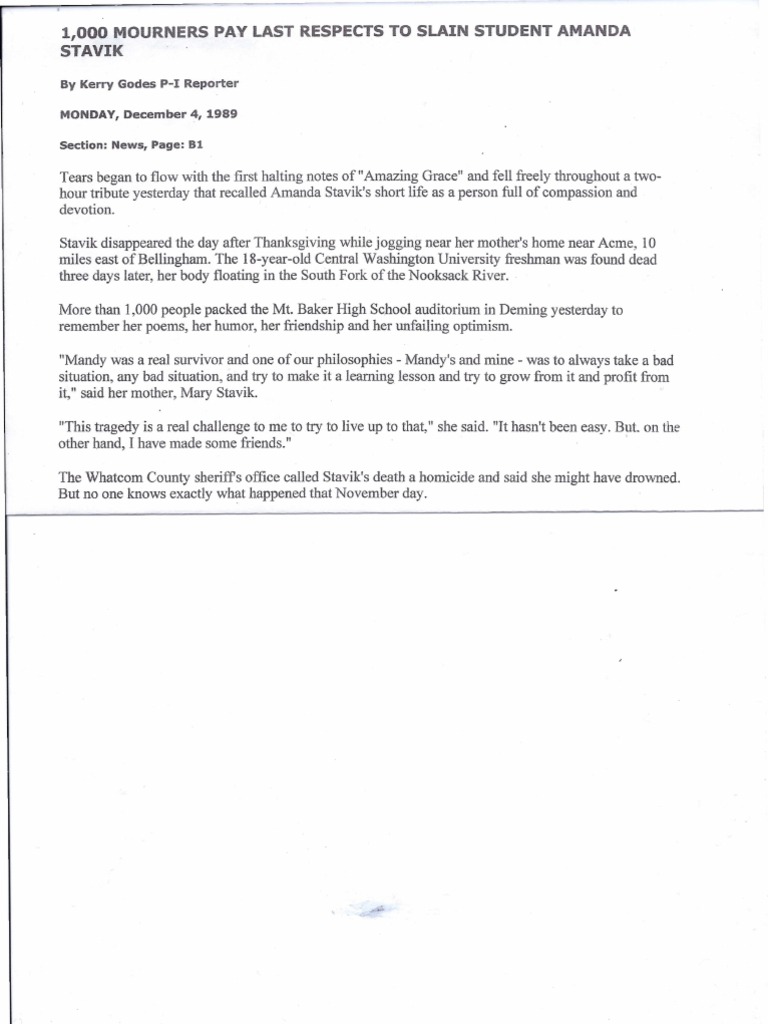 1,000 MOURNERS PAY LAST RESPECTS TO SLAIN STUDENT AMANDA STAVIK

By Kerry Godes P-I Reporter

MONDAY, December 4, 1989

Section: News, Page: B1

Tears began to flow with the first halting notes of "Amazing Grace" and fell freely throughout a two-hour tribute yesterday that recalled Amanda Stavik's short life as a person full of compassion and devotion.

Stavik disappeared the day after Thanksgiving while jogging near her mother's home near Acme, 10 miles east of Bellingham. The 18-year-old Central Washington University freshman was found dead three days later, her body floating in the South Fork of the Nooksack River.

More than 1,000 people packed the Mt. Baker High School auditorium in Deming yesterday to remember her poems, her humor, her friendship and her unfailing optimism.

"Mandy was a real survivor and one of our philosophies - Mandy's and mine - was to always take a bad situation, any bad situation, and try to make it a learning lesson and try to grow from it and profit from it," said her mother, Mary Stavik.

"This tragedy is a real challenge to me to try to live up to that," she said. "It hasn't been easy. But. on the other hand, I have made some friends."

The Whatcom County sheriff's office called Stavik's death a homicide and said she might have drowned. But no one knows exactly what happened that November day.